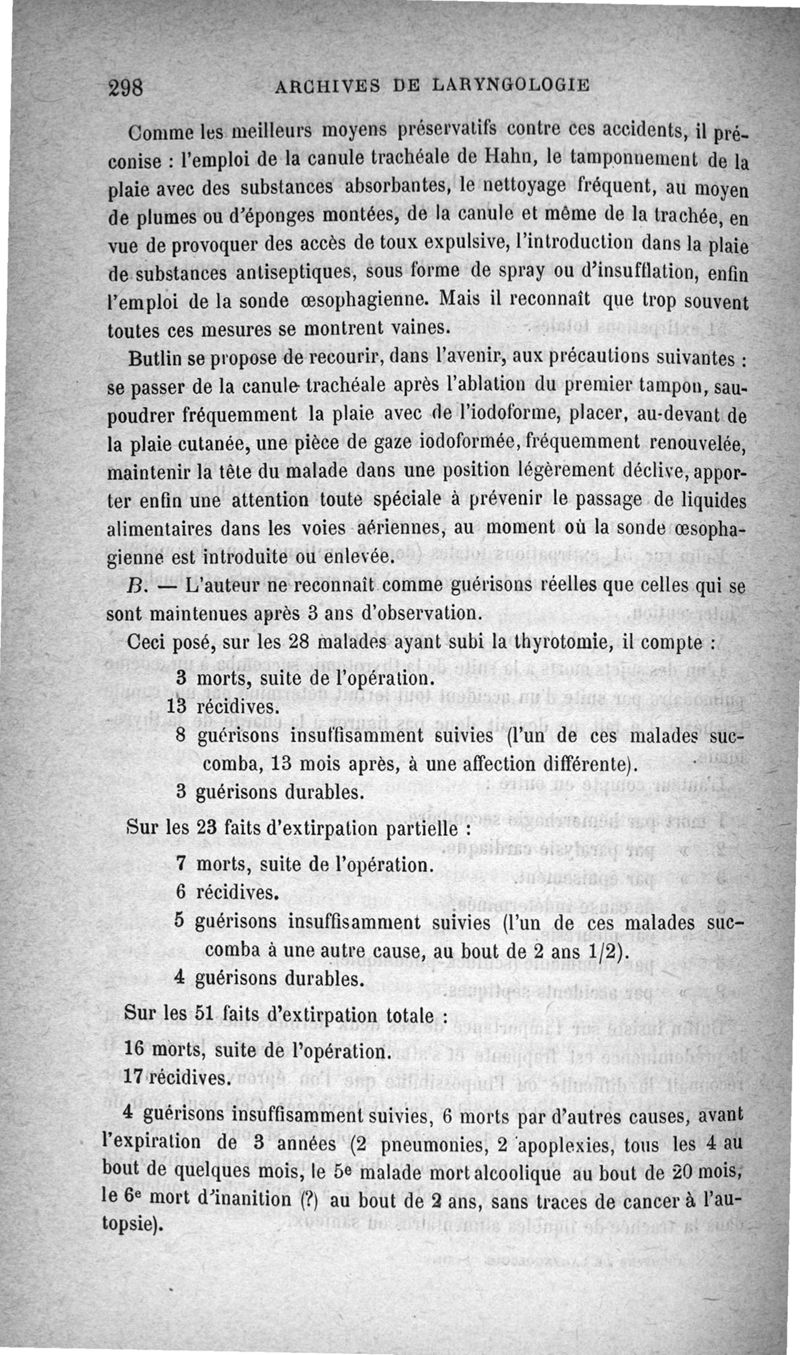 298 ARCHIVES DE LARYNGOLOGIE

Comme les meilleurs moyens préservatifs contre ces accidents, il préconise : l'emploi de la canule trachéale de Hahn, le tamponnement de la plaie avec des substances absorbantes, le nettoyage fréquent, au moyen de plumes ou d'éponges montées, de la canule et même de la trachée, en vue de provoquer des accès de toux expulsive, l'introduction dans la plaie de substances antiseptiques, sous forme de spray ou d'insufflation, enfin l'emploi de la sonde œsophagienne. Mais il reconnaît que trop souvent toutes ces mesures se montrent vaines.

Butlin se propose de recourir, dans l'avenir, aux précautions suivantes : se passer de la canule trachéale après l'ablation du premier tampon, saupoudrer fréquemment la plaie avec de l'iodoforme, placer, au-devant de la plaie cutanée, une pièce de gaze iodoformée, fréquemment renouvelée, maintenir la tête du malade dans une position légèrement déclive, apporter enfin une attention toute spéciale à prévenir le passage de liquides alimentaires dans les voies aériennes, au moment où la sonde œsophagienne est introduite ou enlevée.

B. — L'auteur ne reconnaît comme guérisons réelles que celles qui se sont maintenues après 3 ans d'observation.

Ceci posé, sur les 28 malades ayant subi la thyrotomie, il compte :

3 morts, suite de l'opération.
13 récidives.
8 guérisons insuffisamment suivies (l'un de ces malades succomba, 13 mois après, à une affection différente).
3 guérisons durables.

Sur les 23 faits d'extirpation partielle :

7 morts, suite de l'opération.
6 récidives.
5 guérisons insuffisamment suivies (l'un de ces malades succomba à une autre cause, au bout de 2 ans 1/2).
4 guérisons durables.

Sur les 51 faits d'extirpation totale :

16 morts, suite de l'opération.
17 récidives.

4 guérisons insuffisamment suivies, 6 morts par d'autres causes, avant l'expiration de 3 années (2 pneumonies, 2 apoplexies, tous les 4 au bout de quelques mois, le 5e malade mort alcoolique au bout de 20 mois, le 6e mort d'inanition (?) au bout de 2 ans, sans traces de cancer à l'autopsie).